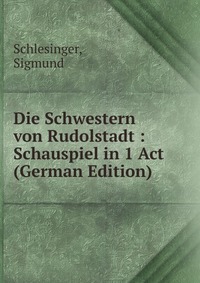 Schlesinger, Sigmund

Die Schwestern von Rudolstadt : Schauspiel in 1 Act (German Edition)